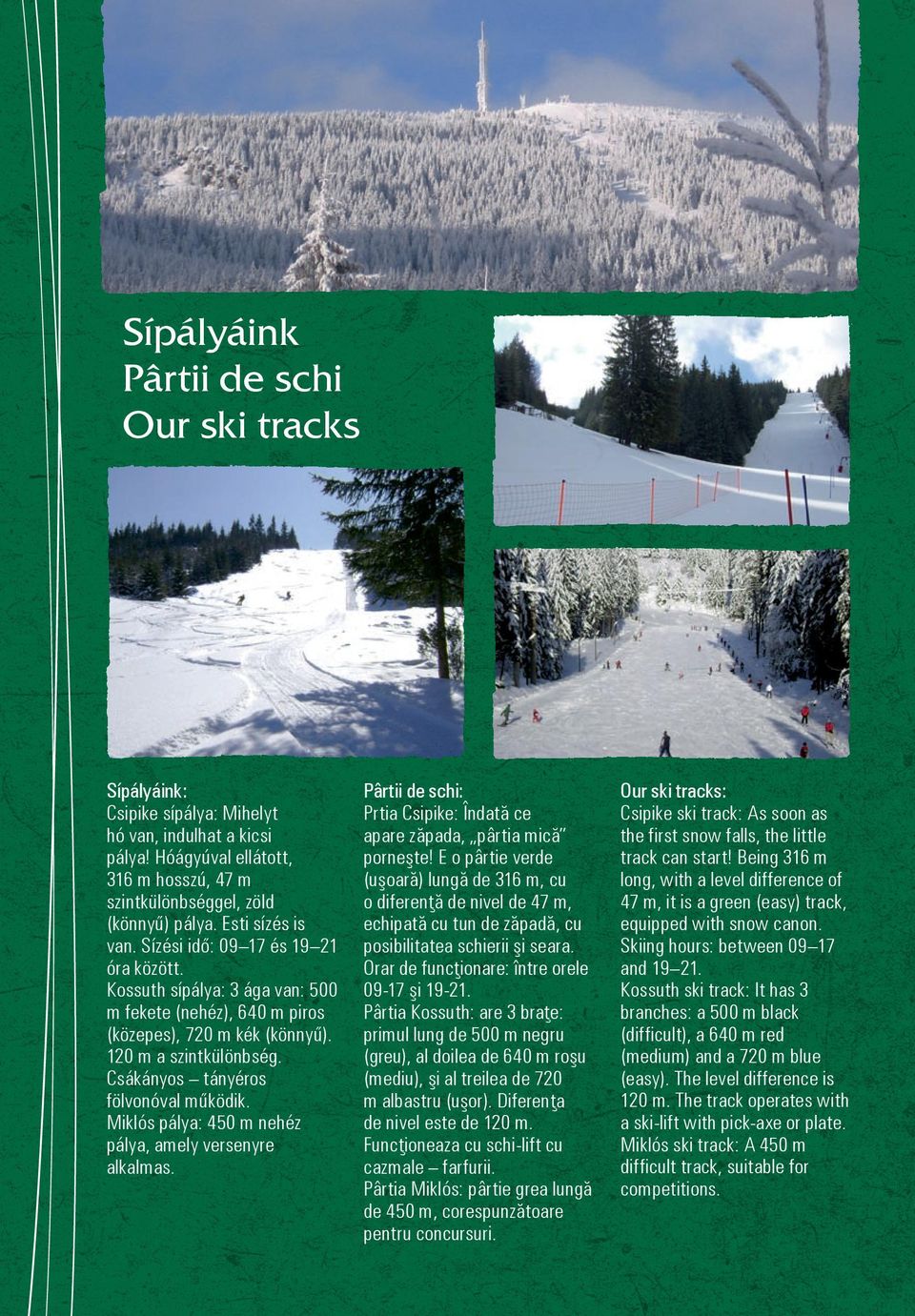 Sípályáink
Pârtii de schi
Our ski tracks

Sípályáink:
Csipike sípálya: Mihelyt hó van, indulhat a kicsi pálya! Hóágyúval ellátott, 316 m hosszú, 47 m szintkülönbséggel, zöld (könnyű) pálya. Esti sízés is van. Sízési idő: 09–17 és 19–21 óra között.
Kossuth sípálya: 3 ága van: 500 m fekete (nehéz), 640 m piros (közepes), 720 m kék (könnyű). 120 m a szintkülönbség. Csákányos – tányéros fölvonóval működik.
Miklós pálya: 450 m nehéz pálya, amely versenyre alkalmas.

Pârtii de schi:
Prtia Csipike: Îndată ce apare zăpada, „pârtia mică" porneşte! E o pârtie verde (uşoară) lungă de 316 m, cu o diferenţă de nivel de 47 m, echipată cu tun de zăpadă, cu posibilitatea schierii şi seara. Orar de funcţionare: între orele 09-17 şi 19-21.
Pârtia Kossuth: are 3 braţe: primul lung de 500 m negru (greu), al doilea de 640 m roşu (mediu), şi al treilea de 720 m albastru (uşor). Diferenţa de nivel este de 120 m. Funcţioneaza cu schi-lift cu cazmale – farfurii.
Pârtia Miklós: pârtie grea lungă de 450 m, corespunzătoare pentru concursuri.

Our ski tracks:
Csipike ski track: As soon as the first snow falls, the little track can start! Being 316 m long, with a level difference of 47 m, it is a green (easy) track, equipped with snow canon. Skiing hours: between 09–17 and 19–21.
Kossuth ski track: It has 3 branches: a 500 m black (difficult), a 640 m red (medium) and a 720 m blue (easy). The level difference is 120 m. The track operates with a ski-lift with pick-axe or plate.
Miklós ski track: A 450 m difficult track, suitable for competitions.